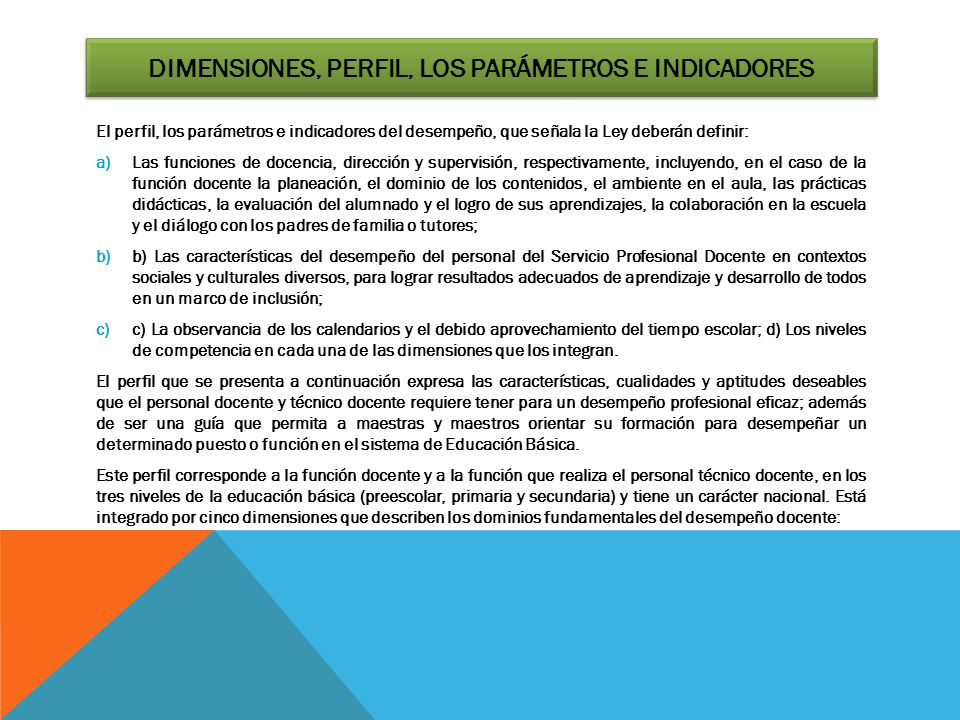 DIMENSIONES, PERFIL, LOS PARÁMETROS E INDICADORES

El perfil, los parámetros e indicadores del desempeño, que señala la Ley deberán definir:

a) Las funciones de docencia, dirección y supervisión, respectivamente, incluyendo, en el caso de la función docente la planeación, el dominio de los contenidos, el ambiente en el aula, las prácticas didácticas, la evaluación del alumnado y el logro de sus aprendizajes, la colaboración en la escuela y el diálogo con los padres de familia o tutores;

b) b) Las características del desempeño del personal del Servicio Profesional Docente en contextos sociales y culturales diversos, para lograr resultados adecuados de aprendizaje y desarrollo de todos en un marco de inclusión;

c) c) La observancia de los calendarios y el debido aprovechamiento del tiempo escolar; d) Los niveles de competencia en cada una de las dimensiones que los integran.

El perfil que se presenta a continuación expresa las características, cualidades y aptitudes deseables que el personal docente y técnico docente requiere tener para un desempeño profesional eficaz; además de ser una guía que permita a maestras y maestros orientar su formación para desempeñar un determinado puesto o función en el sistema de Educación Básica.

Este perfil corresponde a la función docente y a la función que realiza el personal técnico docente, en los tres niveles de la educación básica (preescolar, primaria y secundaria) y tiene un carácter nacional. Está integrado por cinco dimensiones que describen los dominios fundamentales del desempeño docente: